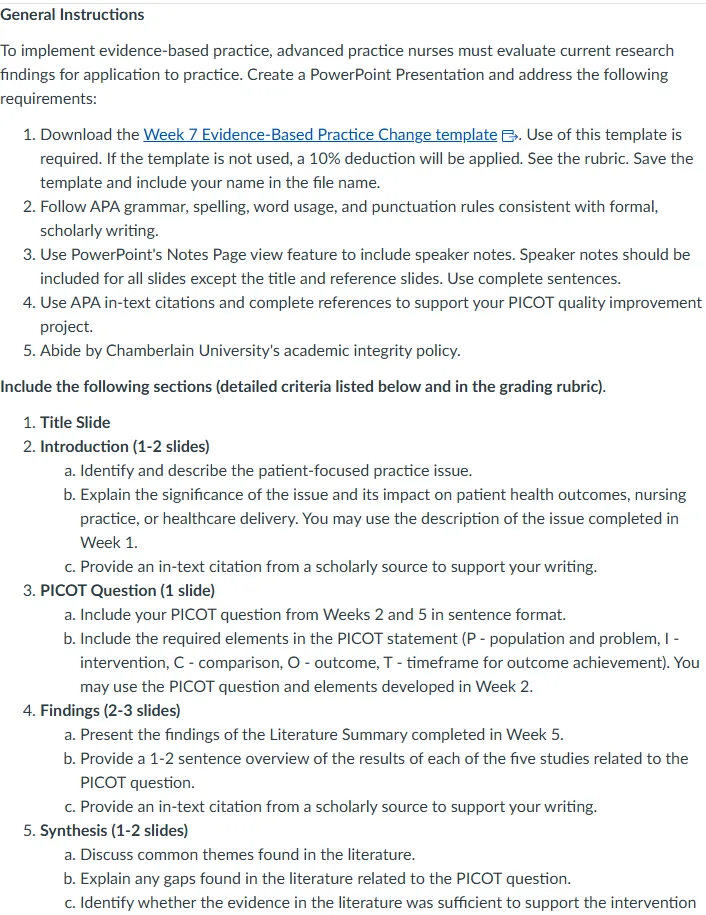 General Instructions

To implement evidence-based practice, advanced practice nurses must evaluate current research findings for application to practice. Create a PowerPoint Presentation and address the following requirements:

1. Download the Week 7 Evidence-Based Practice Change template. Use of this template is required. If the template is not used, a 10% deduction will be applied. See the rubric. Save the template and include your name in the file name.
2. Follow APA grammar, spelling, word usage, and punctuation rules consistent with formal, scholarly writing.
3. Use PowerPoint's Notes Page view feature to include speaker notes. Speaker notes should be included for all slides except the title and reference slides. Use complete sentences.
4. Use APA in-text citations and complete references to support your PICOT quality improvement project.
5. Abide by Chamberlain University's academic integrity policy.

Include the following sections (detailed criteria listed below and in the grading rubric).

1. Title Slide
2. Introduction (1-2 slides)
a. Identify and describe the patient-focused practice issue.
b. Explain the significance of the issue and its impact on patient health outcomes, nursing practice, or healthcare delivery. You may use the description of the issue completed in Week 1.
c. Provide an in-text citation from a scholarly source to support your writing.
3. PICOT Question (1 slide)
a. Include your PICOT question from Weeks 2 and 5 in sentence format.
b. Include the required elements in the PICOT statement (P - population and problem, I - intervention, C - comparison, O - outcome, T - timeframe for outcome achievement). You may use the PICOT question and elements developed in Week 2.
4. Findings (2-3 slides)
a. Present the findings of the Literature Summary completed in Week 5.
b. Provide a 1-2 sentence overview of the results of each of the five studies related to the PICOT question.
c. Provide an in-text citation from a scholarly source to support your writing.
5. Synthesis (1-2 slides)
a. Discuss common themes found in the literature.
b. Explain any gaps found in the literature related to the PICOT question.
c. Identify whether the evidence in the literature was sufficient to support the intervention